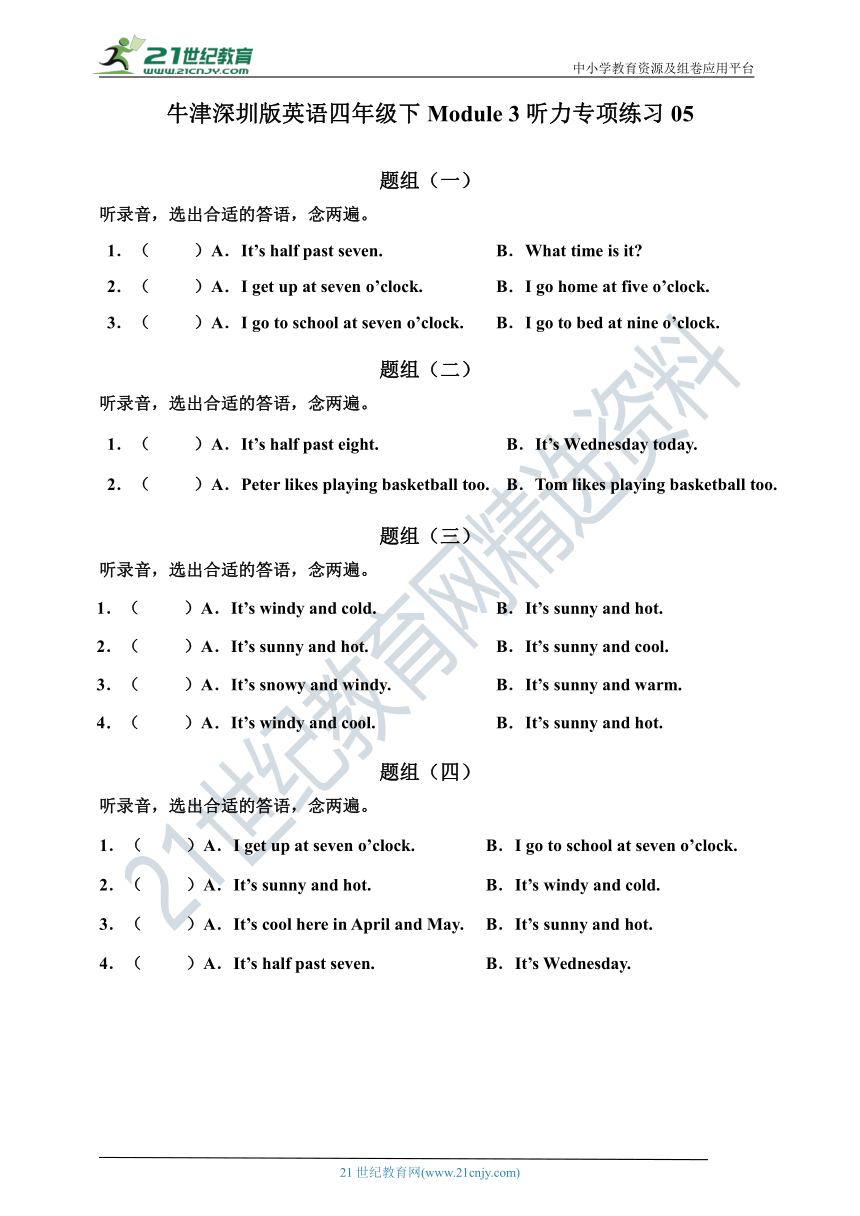 21世纪教育
www.21cnjy.com
中小学教育资源及组卷应用平台

牛津深圳版英语四年级下 Module 3 听力专项练习 05

题组（一）

听录音，选出合适的答语，念两遍。

1．（　　）A．It’s half past seven.　　B．What time is it?

2．（　　）A．I get up at seven o’clock.　　B．I go home at five o’clock.

3．（　　）A．I go to school at seven o’clock.　　B．I go to bed at nine o’clock.

题组（二）

听录音，选出合适的答语，念两遍。

1．（　　）A．It’s half past eight.　　B．It’s Wednesday today.

2．（　　）A．Peter likes playing basketball too.　　B．Tom likes playing basketball too.

题组（三）

听录音，选出合适的答语，念两遍。

1．（　　）A．It’s windy and cold.　　B．It’s sunny and hot.

2．（　　）A．It’s sunny and hot.　　B．It’s sunny and cool.

3．（　　）A．It’s snowy and windy.　　B．It’s sunny and warm.

4．（　　）A．It’s windy and cool.　　B．It’s sunny and hot.

题组（四）

听录音，选出合适的答语，念两遍。

1．（　　）A．I get up at seven o’clock.　　B．I go to school at seven o’clock.

2．（　　）A．It’s sunny and hot.　　B．It’s windy and cold.

3．（　　）A．It’s cool here in April and May.　　B．It’s sunny and hot.

4．（　　）A．It’s half past seven.　　B．It’s Wednesday.

21世纪教育网精选资料

21 世纪教育网(www.21cnjy.com)